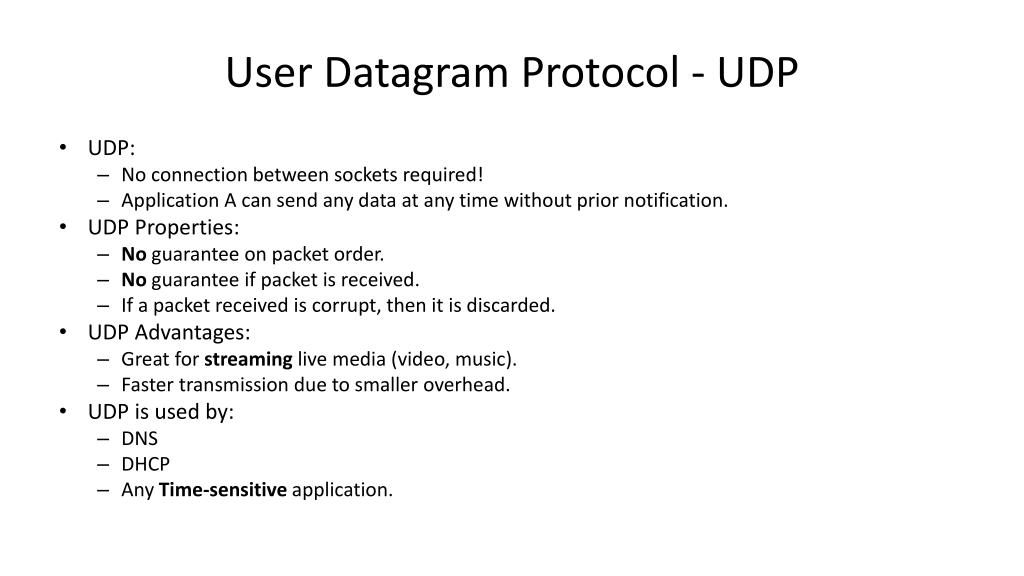 User Datagram Protocol - UDP

• UDP:
– No connection between sockets required!
– Application A can send any data at any time without prior notification.
• UDP Properties:
– No guarantee on packet order.
– No guarantee if packet is received.
– If a packet received is corrupt, then it is discarded.
• UDP Advantages:
– Great for streaming live media (video, music).
– Faster transmission due to smaller overhead.
• UDP is used by:
– DNS
– DHCP
– Any Time-sensitive application.